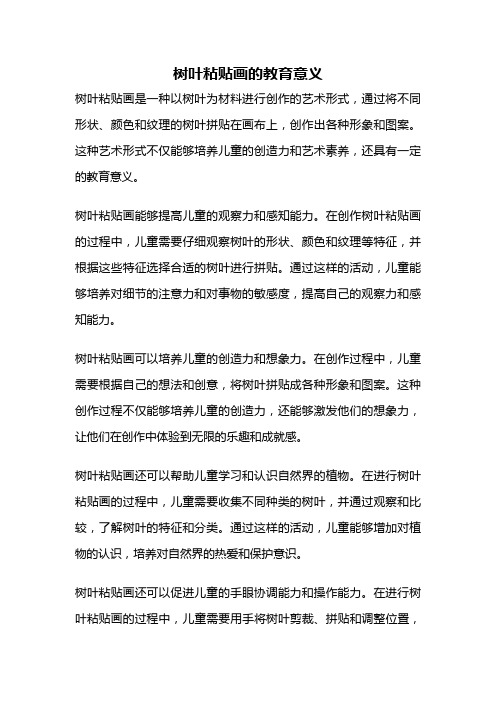 树叶粘贴画的教育意义

树叶粘贴画是一种以树叶为材料进行创作的艺术形式，通过将不同形状、颜色和纹理的树叶拼贴在画布上，创作出各种形象和图案。这种艺术形式不仅能够培养儿童的创造力和艺术素养，还具有一定的教育意义。

树叶粘贴画能够提高儿童的观察力和感知能力。在创作树叶粘贴画的过程中，儿童需要仔细观察树叶的形状、颜色和纹理等特征，并根据这些特征选择合适的树叶进行拼贴。通过这样的活动，儿童能够培养对细节的注意力和对事物的敏感度，提高自己的观察力和感知能力。

树叶粘贴画可以培养儿童的创造力和想象力。在创作过程中，儿童需要根据自己的想法和创意，将树叶拼贴成各种形象和图案。这种创作过程不仅能够培养儿童的创造力，还能够激发他们的想象力，让他们在创作中体验到无限的乐趣和成就感。

树叶粘贴画还可以帮助儿童学习和认识自然界的植物。在进行树叶粘贴画的过程中，儿童需要收集不同种类的树叶，并通过观察和比较，了解树叶的特征和分类。通过这样的活动，儿童能够增加对植物的认识，培养对自然界的热爱和保护意识。

树叶粘贴画还可以促进儿童的手眼协调能力和操作能力。在进行树叶粘贴画的过程中，儿童需要用手将树叶剪裁、拼贴和调整位置，